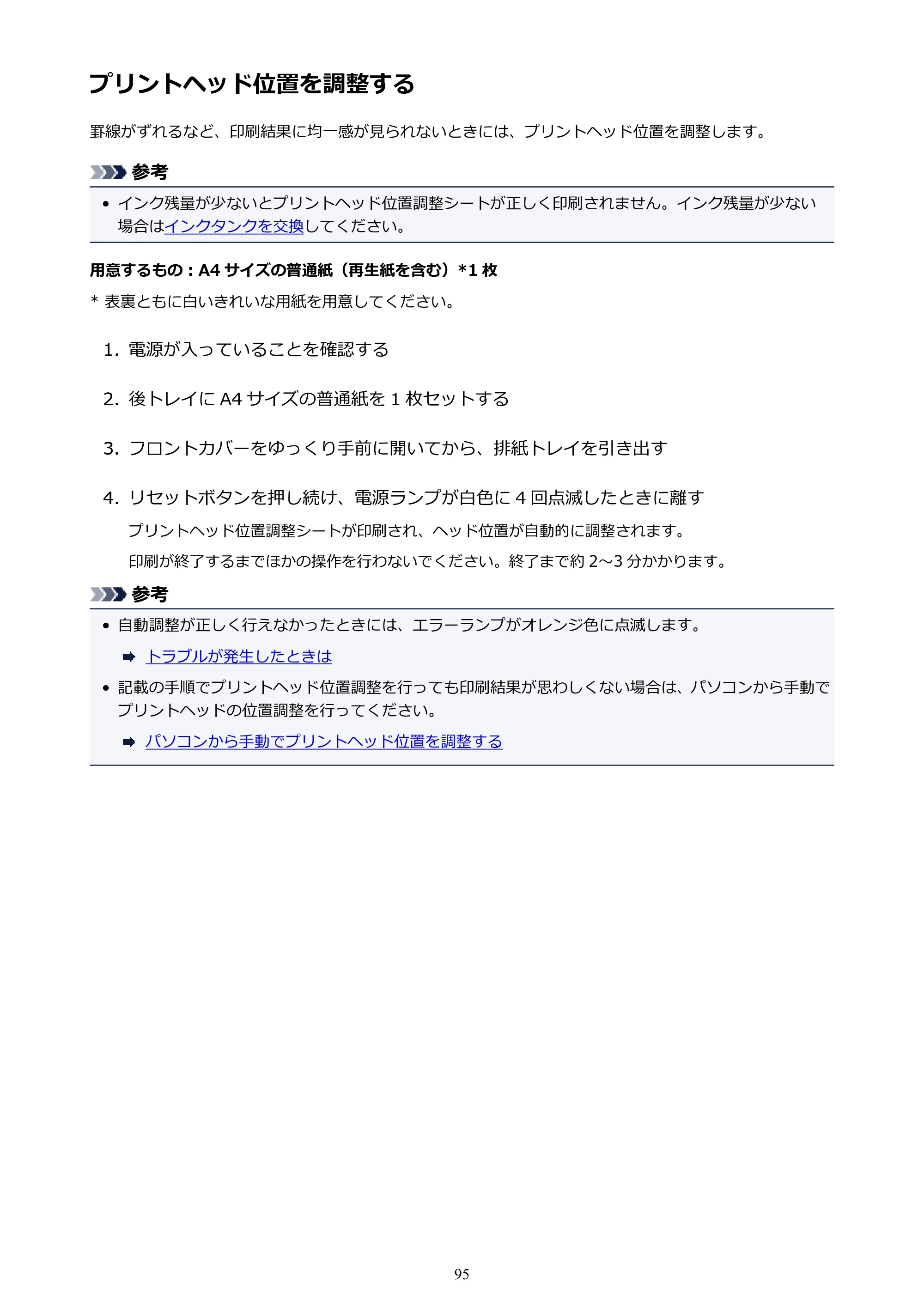 プリントヘッド位置を調整する

罫線がずれるなど、印刷結果に均一感が見られないときには、プリントヘッド位置を調整します。

参考

• インク残量が少ないとプリントヘッド位置調整シートが正しく印刷されません。インク残量が少ない場合はインクタンクを交換してください。

用意するもの：A4サイズの普通紙（再生紙を含む）*1枚

* 表裏ともに白いきれいな用紙を用意してください。

1. 電源が入っていることを確認する

2. 後トレイにA4サイズの普通紙を1枚セットする

3. フロントカバーをゆっくり手前に開いてから、排紙トレイを引き出す

4. リセットボタンを押し続け、電源ランプが白色に4回点滅したときに離す

プリントヘッド位置調整シートが印刷され、ヘッド位置が自動的に調整されます。

印刷が終了するまでほかの操作を行わないでください。終了まで約2～3分かかります。

参考

• 自動調整が正しく行えなかったときには、エラーランプがオレンジ色に点滅します。

➡ トラブルが発生したときは

• 記載の手順でプリントヘッド位置調整を行っても印刷結果が思わしくない場合は、パソコンから手動でプリントヘッドの位置調整を行ってください。

➡ パソコンから手動でプリントヘッド位置を調整する

95